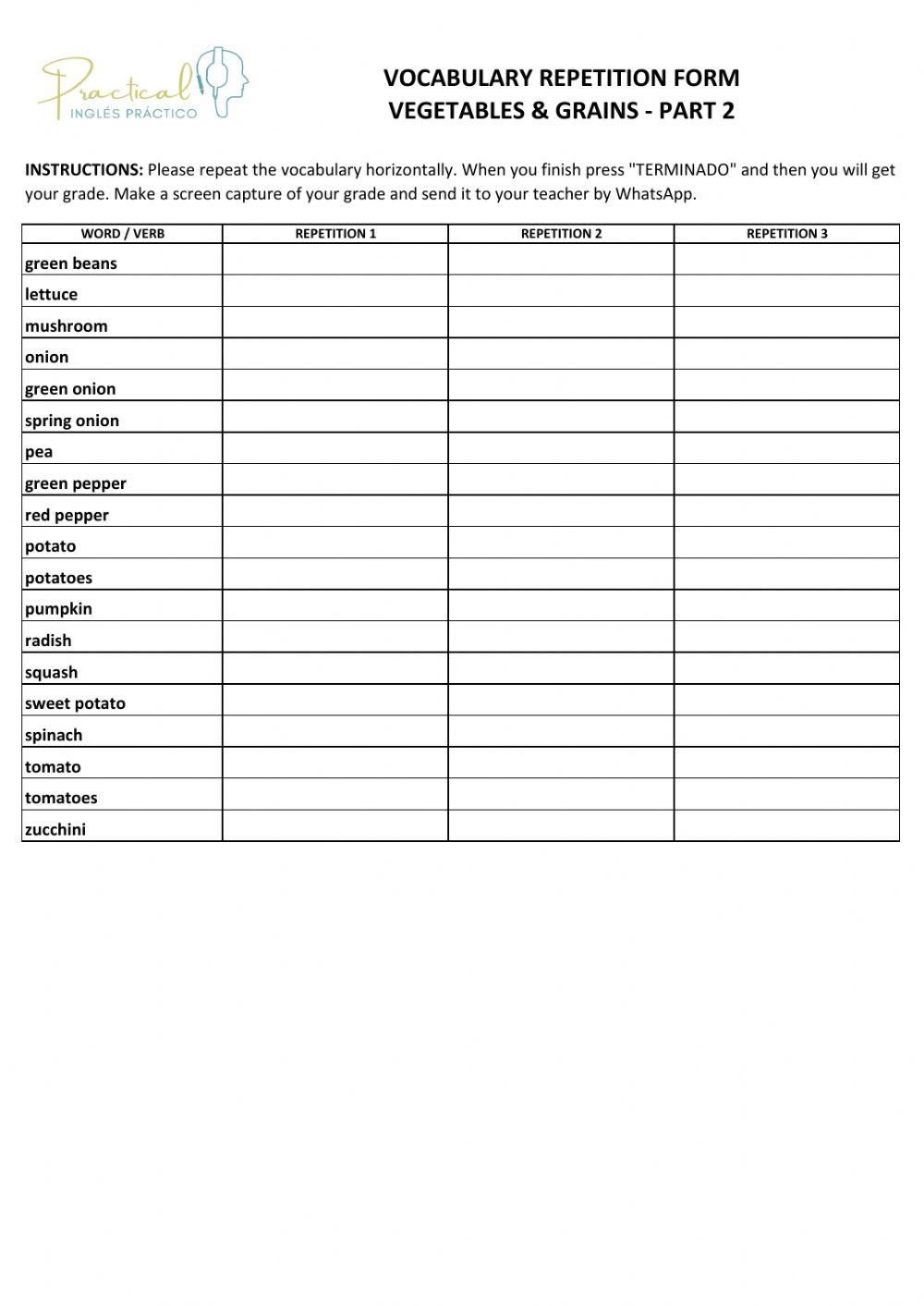 Practical
INGLÉS PRÁCTICO

VOCABULARY REPETITION FORM
VEGETABLES & GRAINS - PART 2

INSTRUCTIONS: Please repeat the vocabulary horizontally. When you finish press "TERMINADO" and then you will get your grade. Make a screen capture of your grade and send it to your teacher by WhatsApp.

| WORD / VERB | REPETITION 1 | REPETITION 2 | REPETITION 3 |
|---|---|---|---|
| green beans | | | |
| lettuce | | | |
| mushroom | | | |
| onion | | | |
| green onion | | | |
| spring onion | | | |
| pea | | | |
| green pepper | | | |
| red pepper | | | |
| potato | | | |
| potatoes | | | |
| pumpkin | | | |
| radish | | | |
| squash | | | |
| sweet potato | | | |
| spinach | | | |
| tomato | | | |
| tomatoes | | | |
| zucchini | | | |